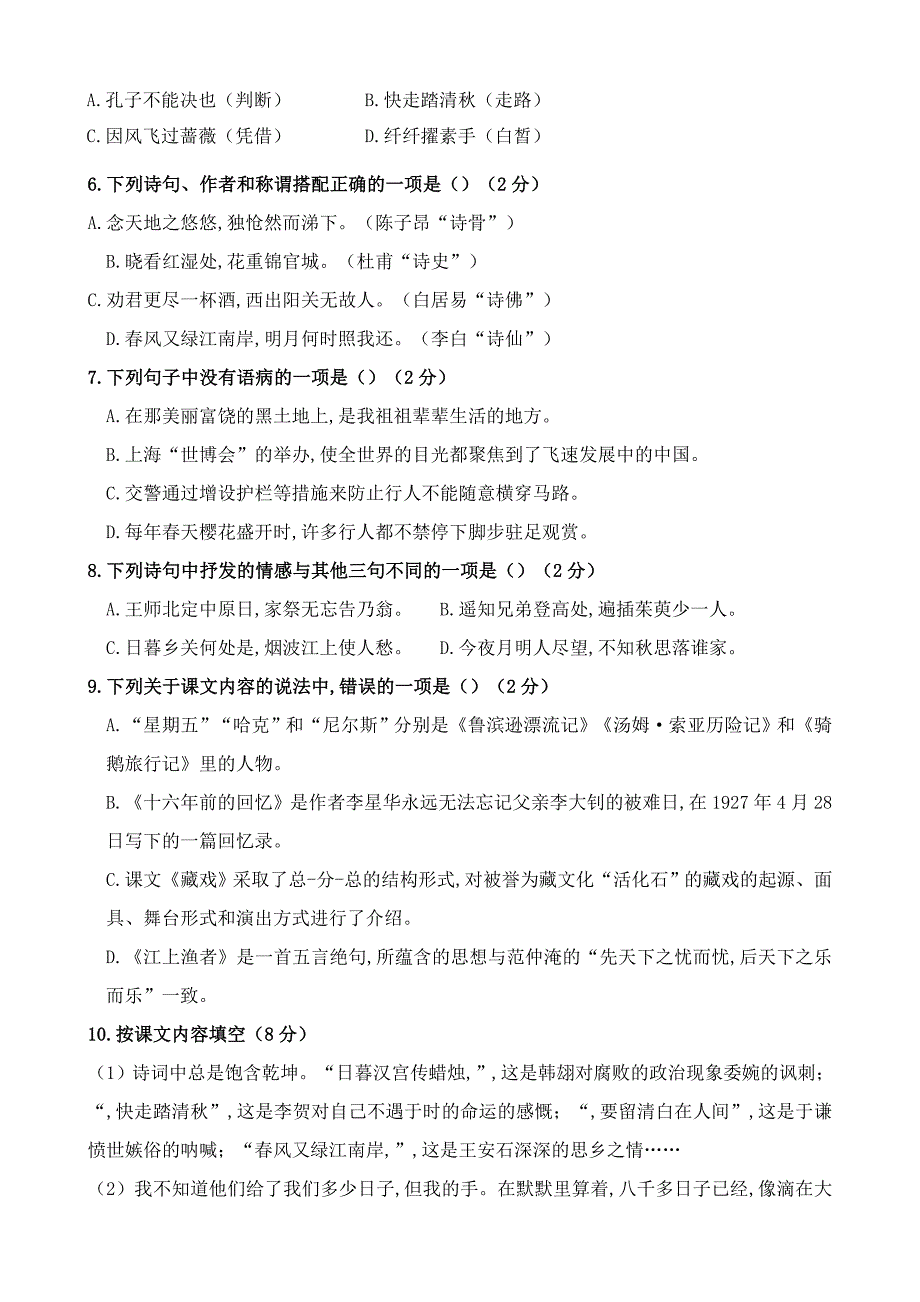 A.孔子不能决也（判断）　　B.快走踏清秋（走路）
C.因风飞过蔷薇（凭借）　　D.纤纤擢素手（白皙）

6.下列诗句、作者和称谓搭配正确的一项是（）（2分）
A.念天地之悠悠,独怆然而涕下。（陈子昂“诗骨”）
B.晓看红湿处,花重锦官城。（杜甫“诗史”）
C.劝君更尽一杯酒,西出阳关无故人。（白居易“诗佛”）
D.春风又绿江南岸,明月何时照我还。（李白“诗仙”）

7.下列句子中没有语病的一项是（）（2分）
A.在那美丽富饶的黑土地上,是我祖祖辈辈生活的地方。
B.上海“世博会”的举办,使全世界的目光都聚焦到了飞速发展中的中国。
C.交警通过增设护栏等措施来防止行人不能随意横穿马路。
D.每年春天樱花盛开时,许多行人都不禁停下脚步驻足观赏。

8.下列诗句中抒发的情感与其他三句不同的一项是（）（2分）
A.王师北定中原日,家祭无忘告乃翁。　B.遥知兄弟登高处,遍插茱萸少一人。
C.日暮乡关何处是,烟波江上使人愁。　D.今夜月明人尽望,不知秋思落谁家。

9.下列关于课文内容的说法中,错误的一项是（）（2分）
A.“星期五”“哈克”和“尼尔斯”分别是《鲁滨逊漂流记》《汤姆·索亚历险记》和《骑鹅旅行记》里的人物。
B.《十六年前的回忆》是作者李星华永远无法忘记父亲李大钊的被难日,在1927年4月28日写下的一篇回忆录。
C.课文《藏戏》采取了总-分-总的结构形式,对被誉为藏文化“活化石”的藏戏的起源、面具、舞台形式和演出方式进行了介绍。
D.《江上渔者》是一首五言绝句,所蕴含的思想与范仲淹的“先天下之忧而忧,后天下之乐而乐”一致。

10.按课文内容填空（8分）
（1）诗词中总是饱含乾坤。“日暮汉宫传蜡烛,”,这是韩翃对腐败的政治现象委婉的讽刺；“,快走踏清秋”,这是李贺对自己不遇于时的命运的感慨；“,要留清白在人间”,这是于谦愤世嫉俗的呐喊；“春风又绿江南岸,”,这是王安石深深的思乡之情……
（2）我不知道他们给了我们多少日子,但我的手。在默默里算着,八千多日子已经,像滴在大